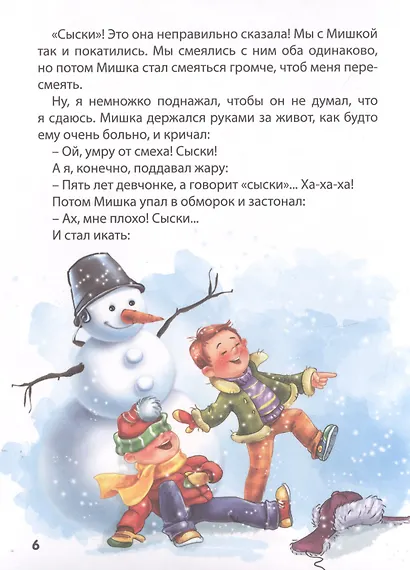 «Сыски»! Это она неправильно сказала! Мы с Мишкой так и покатились. Мы смеялись с ним оба одинаково, но потом Мишка стал смеяться громче, чтоб меня пересмеять.

Ну, я немножко поднажал, чтобы он не думал, что я сдаюсь. Мишка держался руками за живот, как будто ему очень больно, и кричал:

– Ой, умру от смеха! Сыски!

А я, конечно, поддавал жару:

– Пять лет девчонке, а говорит «сыски»... Ха-ха-ха!

Потом Мишка упал в обморок и застонал:

– Ах, мне плохо! Сыски...

И стал икать:

6